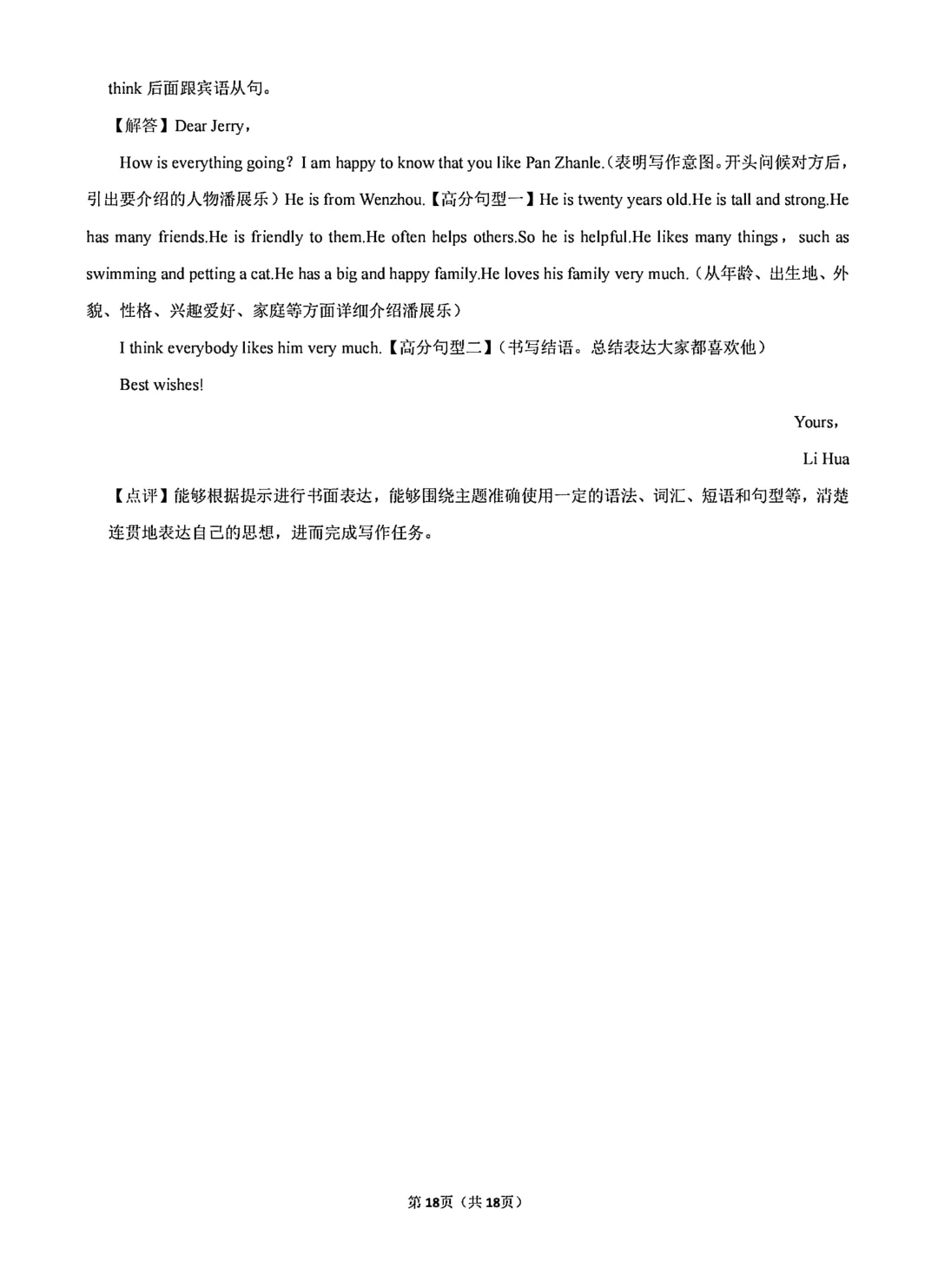 think 后面跟宾语从句。

【解答】Dear Jerry，

How is everything going？I am happy to know that you like Pan Zhanle.（表明写作意图。开头问候对方后，引出要介绍的人物潘展乐）He is from Wenzhou.【高分句型一】He is twenty years old.He is tall and strong.He has many friends.He is friendly to them.He often helps others.So he is helpful.He likes many things， such as swimming and petting a cat.He has a big and happy family.He loves his family very much.（从年龄、出生地、外貌、性格、兴趣爱好、家庭等方面详细介绍潘展乐）

I think everybody likes him very much.【高分句型二】（书写结语。总结表达大家都喜欢他）

Best wishes!

Yours，

Li Hua

【点评】能够根据提示进行书面表达，能够围绕主题准确使用一定的语法、词汇、短语和句型等，清楚连贯地表达自己的思想，进而完成写作任务。

第18页（共18页）